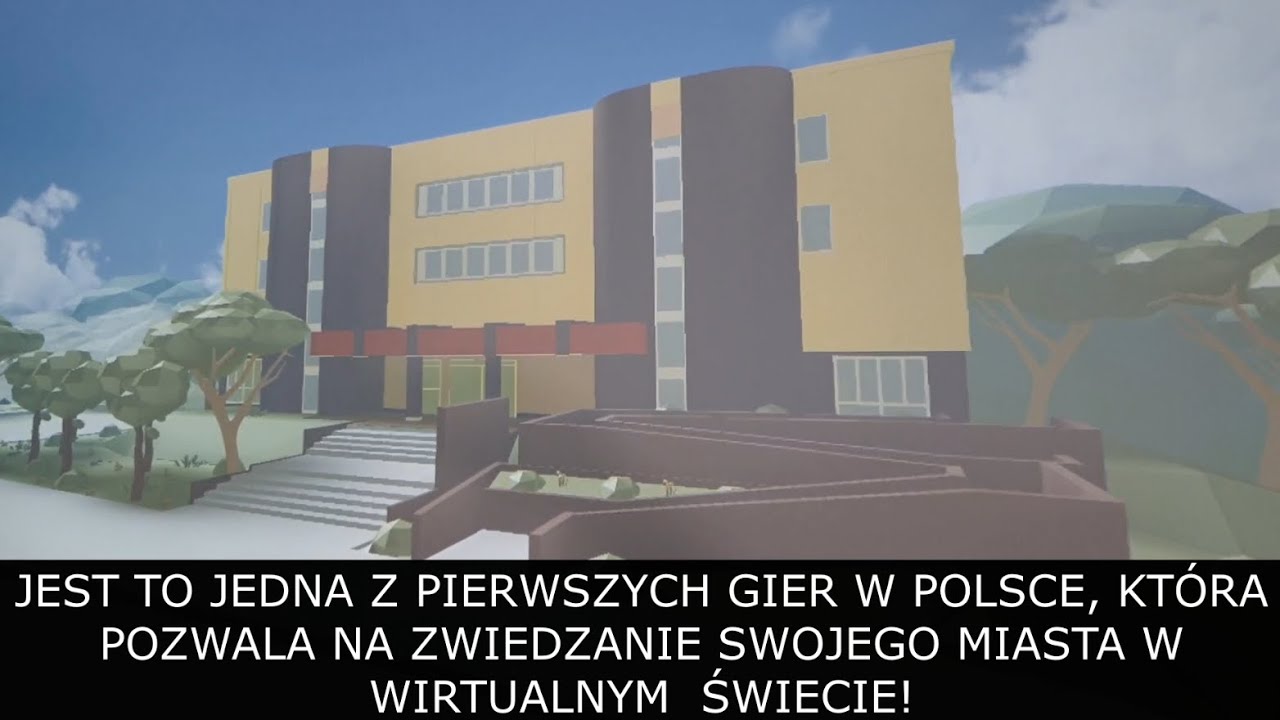 JEST TO JEDNA Z PIERWSZYCH GIER W POLSCE, KTÓRA POZWALA NA ZWIEDZANIE SWOJEGO MIASTA W WIRTUALNYM ŚWIECIE!